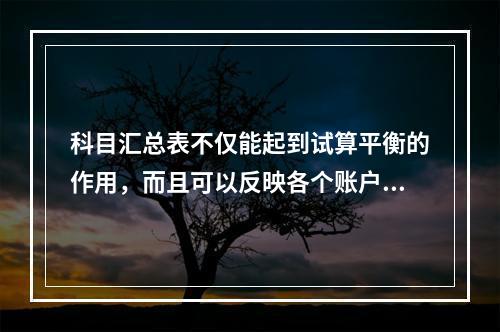 科目汇总表不仅能起到试算平衡的作用，而且可以反映各个账户...